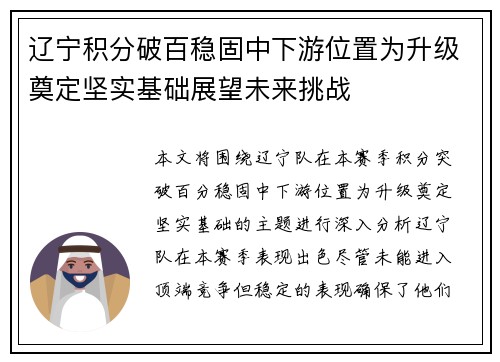 辽宁积分破百稳固中下游位置为升级奠定坚实基础展望未来挑战

本文将围绕辽宁队在本赛季积分突破百分稳固中下游位置为升级奠定坚实基础的主题进行深入分析辽宁队在本赛季表现出色尽管未能进入顶端竞争但稳定的表现确保了他们